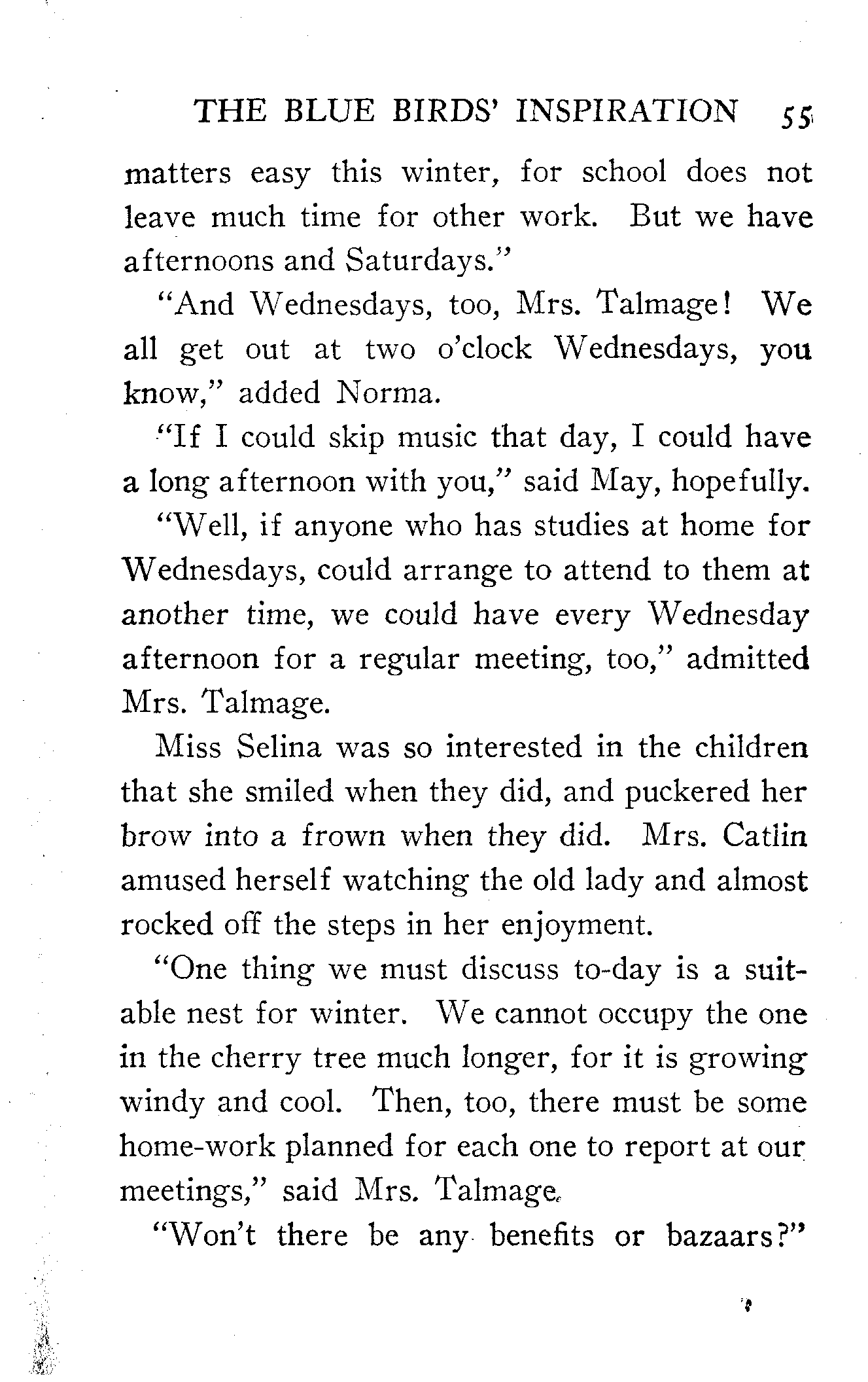 THE BLUE BIRDS' INSPIRATION 55

matters easy this winter, for school does not leave much time for other work. But we have afternoons and Saturdays."

"And Wednesdays, too, Mrs. Talmage! We all get out at two o'clock Wednesdays, you know," added Norma.

"If I could skip music that day, I could have a long afternoon with you," said May, hopefully.

"Well, if anyone who has studies at home for Wednesdays, could arrange to attend to them at another time, we could have every Wednesday afternoon for a regular meeting, too," admitted Mrs. Talmage.

Miss Selina was so interested in the children that she smiled when they did, and puckered her brow into a frown when they did. Mrs. Catlin amused herself watching the old lady and almost rocked off the steps in her enjoyment.

"One thing we must discuss to-day is a suitable nest for winter. We cannot occupy the one in the cherry tree much longer, for it is growing windy and cool. Then, too, there must be some home-work planned for each one to report at our meetings," said Mrs. Talmage.

"Won't there be any benefits or bazaars?"